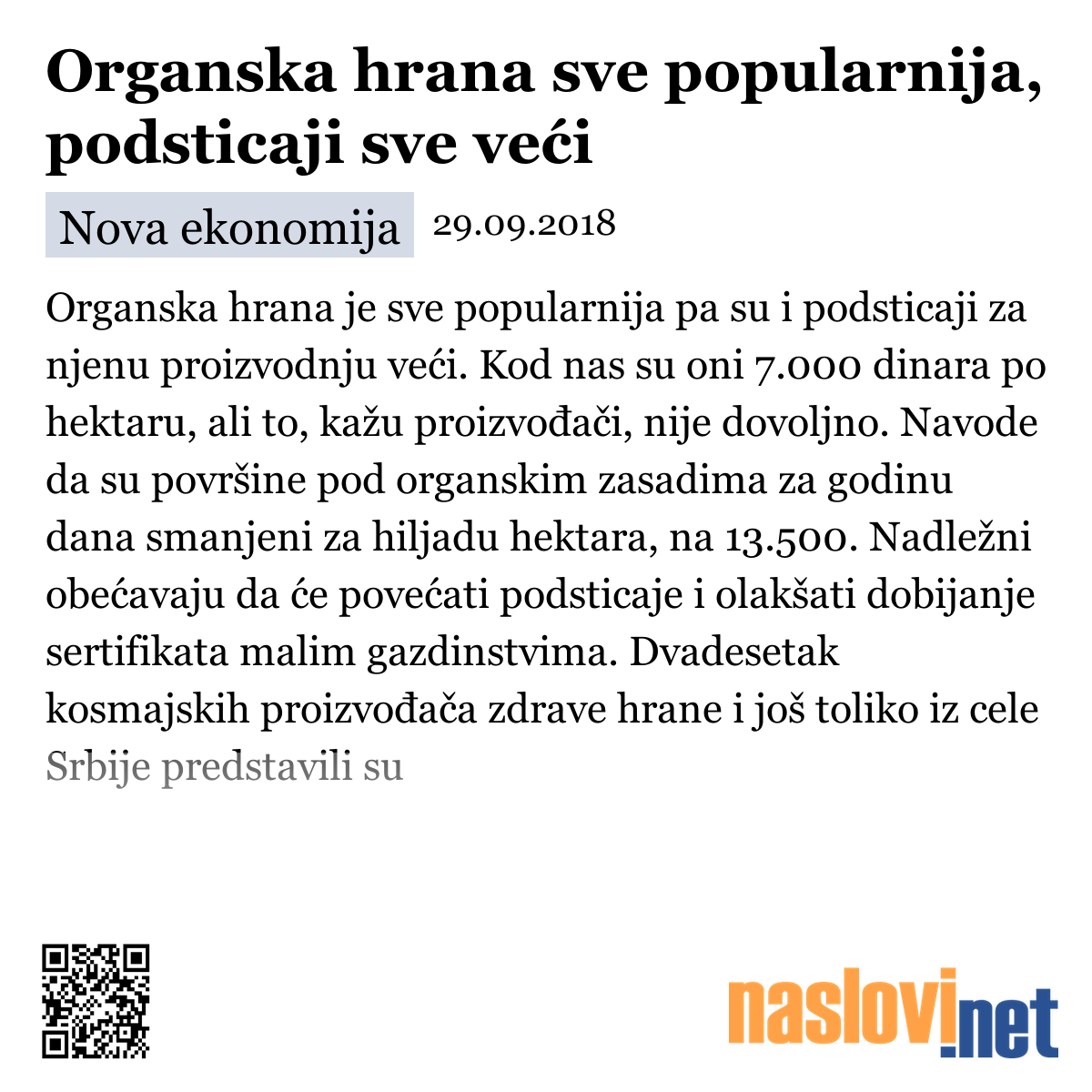 Organska hrana sve popularnija, podsticaji sve veći

Nova ekonomija 29.09.2018

Organska hrana je sve popularnija pa su i podsticaji za njenu proizvodnju veći. Kod nas su oni 7.000 dinara po hektaru, ali to, kažu proizvođači, nije dovoljno. Navode da su površine pod organskim zasadima za godinu dana smanjeni za hiljadu hektara, na 13.500. Nadležni obećavaju da će povećati podsticaje i olakšati dobijanje sertifikata malim gazdinstvima. Dvadesetak kosmajskih proizvođača zdrave hrane i još toliko iz cele Srbije predstavili su

naslovi.net